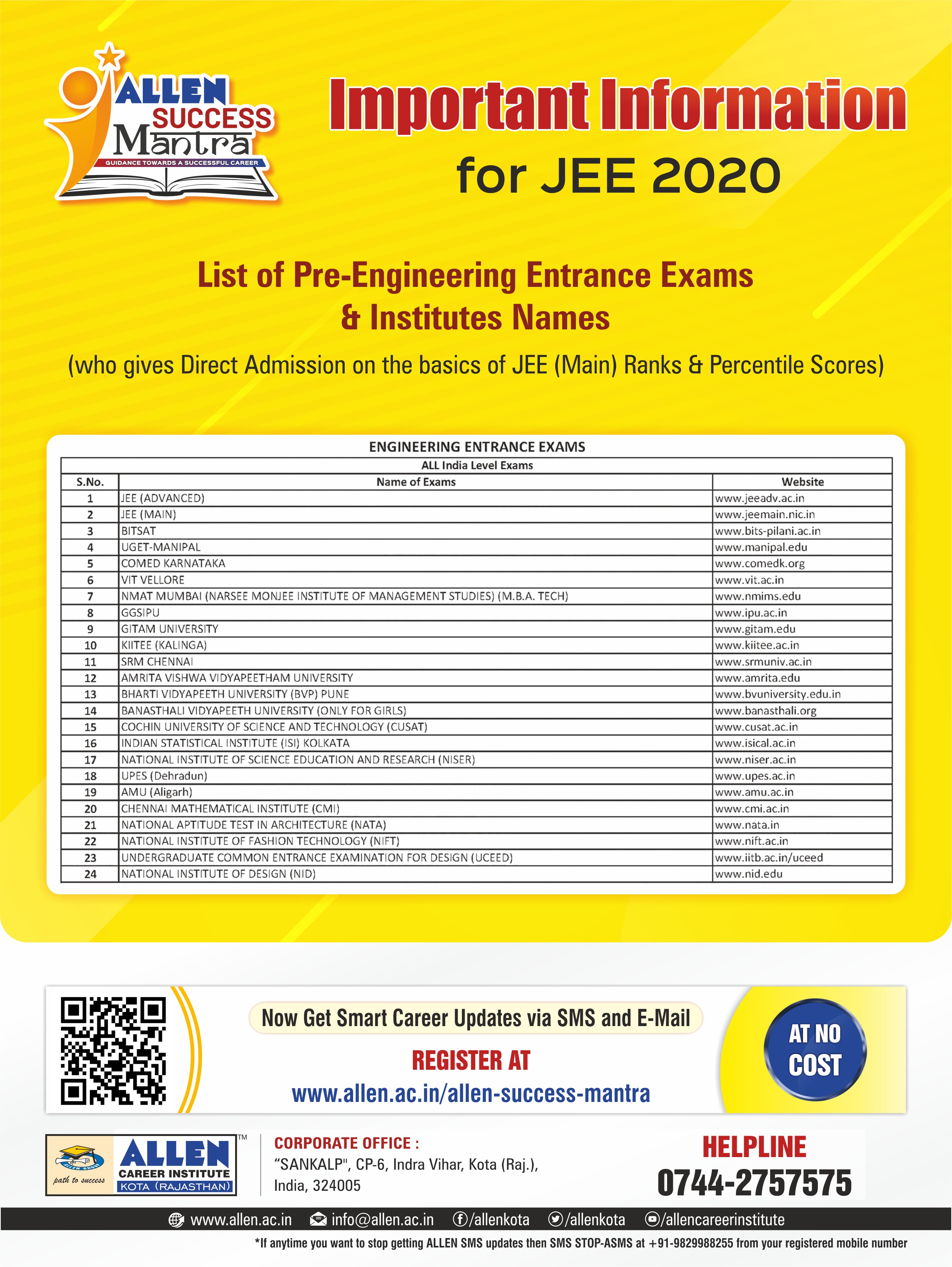 ALLEN SUCCESS Mantra
GUIDANCE TOWARDS A SUCCESSFUL CAREER

Important Information for JEE 2020

List of Pre-Engineering Entrance Exams & Institutes Names

(who gives Direct Admission on the basics of JEE (Main) Ranks & Percentile Scores)

ENGINEERING ENTRANCE EXAMS

ALL India Level Exams

| S.No. | Name of Exams | Website |
|---|---|---|
| 1 | JEE (ADVANCED) | www.jeeadv.ac.in |
| 2 | JEE (MAIN) | www.jeemain.nic.in |
| 3 | BITSAT | www.bits-pilani.ac.in |
| 4 | UGET-MANIPAL | www.manipal.edu |
| 5 | COMED KARNATAKA | www.comedk.org |
| 6 | VIT VELLORE | www.vit.ac.in |
| 7 | NMAT MUMBAI (NARSEE MONJEE INSTITUTE OF MANAGEMENT STUDIES) (M.B.A. TECH) | www.nmims.edu |
| 8 | GGSIPU | www.ipu.ac.in |
| 9 | GITAM UNIVERSITY | www.gitam.edu |
| 10 | KIITEE (KALINGA) | www.kiitee.ac.in |
| 11 | SRM CHENNAI | www.srmuniv.ac.in |
| 12 | AMRITA VISHWA VIDYAPEETHAM UNIVERSITY | www.amrita.edu |
| 13 | BHARTI VIDYAPEETH UNIVERSITY (BVP) PUNE | www.bvuniversity.edu.in |
| 14 | BANASTHALI VIDYAPEETH UNIVERSITY (ONLY FOR GIRLS) | www.banasthali.org |
| 15 | COCHIN UNIVERSITY OF SCIENCE AND TECHNOLOGY (CUSAT) | www.cusat.ac.in |
| 16 | INDIAN STATISTICAL INSTITUTE (ISI) KOLKATA | www.isical.ac.in |
| 17 | NATIONAL INSTITUTE OF SCIENCE EDUCATION AND RESEARCH (NISER) | www.niser.ac.in |
| 18 | UPES (Dehradun) | www.upes.ac.in |
| 19 | AMU (Aligarh) | www.amu.ac.in |
| 20 | CHENNAI MATHEMATICAL INSTITUTE (CMI) | www.cmi.ac.in |
| 21 | NATIONAL APTITUDE TEST IN ARCHITECTURE (NATA) | www.nata.in |
| 22 | NATIONAL INSTITUTE OF FASHION TECHNOLOGY (NIFT) | www.nift.ac.in |
| 23 | UNDERGRADUATE COMMON ENTRANCE EXAMINATION FOR DESIGN (UCEED) | www.iitb.ac.in/uceed |
| 24 | NATIONAL INSTITUTE OF DESIGN (NID) | www.nid.edu |

Now Get Smart Career Updates via SMS and E-Mail
REGISTER AT
www.allen.ac.in/allen-success-mantra
AT NO COST

path to success
ALLEN™ CAREER INSTITUTE KOTA (RAJASTHAN)

CORPORATE OFFICE :
"SANKALP", CP-6, Indra Vihar, Kota (Raj.), India, 324005

HELPLINE
0744-2757575

www.allen.ac.in info@allen.ac.in /allenkota /allenkota /allencareerinstitute

*If anytime you want to stop getting ALLEN SMS updates then SMS STOP-ASMS at +91-9829988255 from your registered mobile number